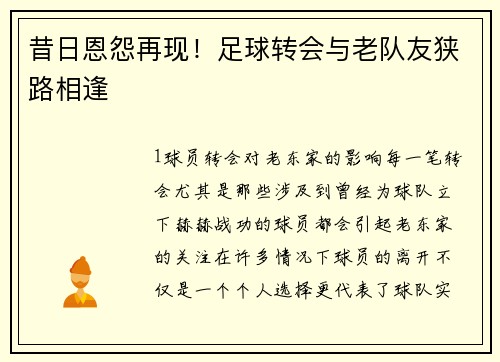 昔日恩怨再现！足球转会与老队友狭路相逢

1球员转会对老东家的影响每一笔转会尤其是那些涉及到曾经为球队立下赫赫战功的球员都会引起老东家的关注在许多情况下球员的离开不仅是一个个人选择更代表了球队实